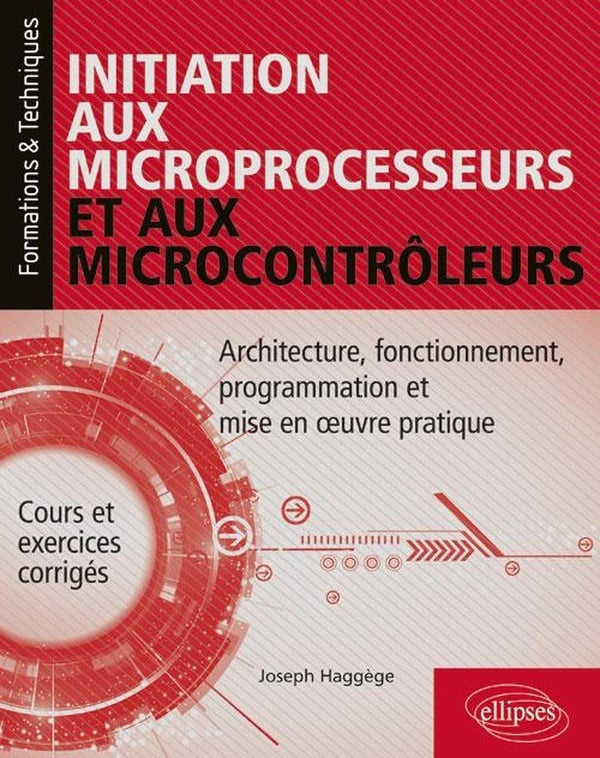 Formations & Techniques

INITIATION
AUX
MICROPROCESSEURS
ET AUX
MICROCONTRÔLEURS

Architecture, fonctionnement, programmation et mise en œuvre pratique

Cours et exercices corrigés

Joseph Haggège

ellipses